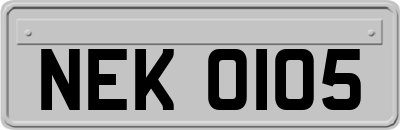 NEK 0105